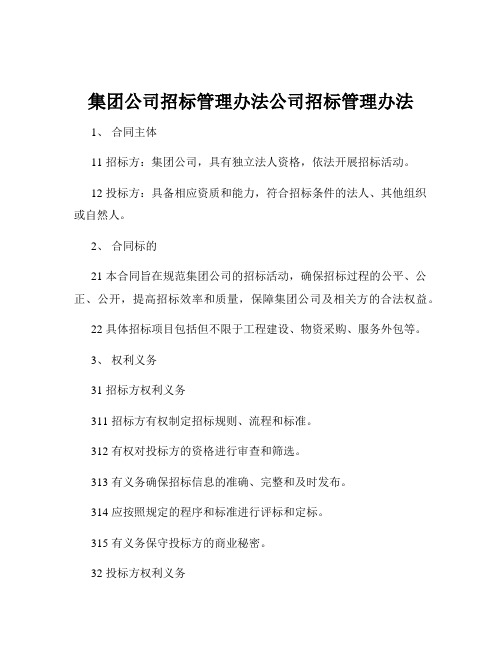 集团公司招标管理办法公司招标管理办法

1、 合同主体

11 招标方：集团公司，具有独立法人资格，依法开展招标活动。

12 投标方：具备相应资质和能力，符合招标条件的法人、其他组织或自然人。

2、 合同标的

21 本合同旨在规范集团公司的招标活动，确保招标过程的公平、公正、公开，提高招标效率和质量，保障集团公司及相关方的合法权益。

22 具体招标项目包括但不限于工程建设、物资采购、服务外包等。

3、 权利义务

31 招标方权利义务

311 招标方有权制定招标规则、流程和标准。

312 有权对投标方的资格进行审查和筛选。

313 有义务确保招标信息的准确、完整和及时发布。

314 应按照规定的程序和标准进行评标和定标。

315 有义务保守投标方的商业秘密。

32 投标方权利义务